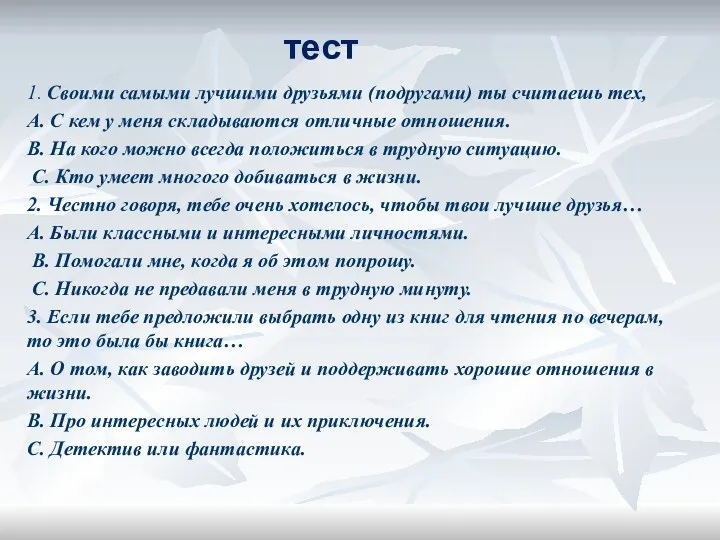 тест

1. Своими самыми лучшими друзьями (подругами) ты считаешь тех,

А. С кем у меня складываются отличные отношения.

В. На кого можно всегда положиться в трудную ситуацию.

С. Кто умеет многого добиваться в жизни.

2. Честно говоря, тебе очень хотелось, чтобы твои лучшие друзья…

А. Были классными и интересными личностями.

В. Помогали мне, когда я об этом попрошу.

С. Никогда не предавали меня в трудную минуту.

3. Если тебе предложили выбрать одну из книг для чтения по вечерам, то это была бы книга…

А. О том, как заводить друзей и поддерживать хорошие отношения в жизни.

В. Про интересных людей и их приключения.

С. Детектив или фантастика.